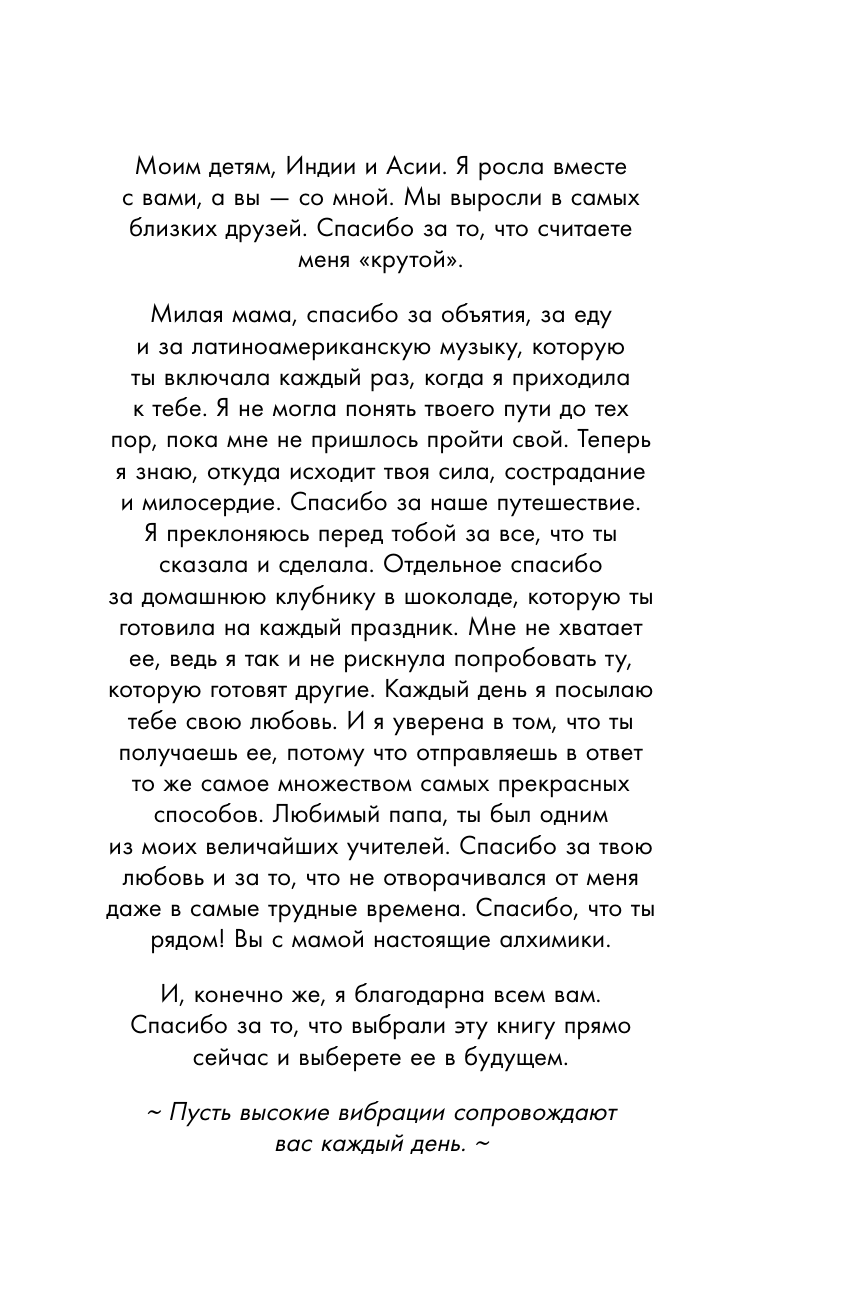 Моим детям, Индии и Асии. Я росла вместе с вами, а вы — со мной. Мы выросли в самых близких друзей. Спасибо за то, что считаете меня «крутой».

Милая мама, спасибо за объятия, за еду и за латиноамериканскую музыку, которую ты включала каждый раз, когда я приходила к тебе. Я не могла понять твоего пути до тех пор, пока мне не пришлось пройти свой. Теперь я знаю, откуда исходит твоя сила, сострадание и милосердие. Спасибо за наше путешествие. Я преклоняюсь перед тобой за все, что ты сказала и сделала. Отдельное спасибо за домашнюю клубнику в шоколаде, которую ты готовила на каждый праздник. Мне не хватает ее, ведь я так и не рискнула попробовать ту, которую готовят другие. Каждый день я посылаю тебе свою любовь. И я уверена в том, что ты получаешь ее, потому что отправляешь в ответ то же самое множеством самых прекрасных способов. Любимый папа, ты был одним из моих величайших учителей. Спасибо за твою любовь и за то, что не отворачивался от меня даже в самые трудные времена. Спасибо, что ты рядом! Вы с мамой настоящие алхимики.

И, конечно же, я благодарна всем вам. Спасибо за то, что выбрали эту книгу прямо сейчас и выберете ее в будущем.

~ Пусть высокие вибрации сопровождают вас каждый день. ~